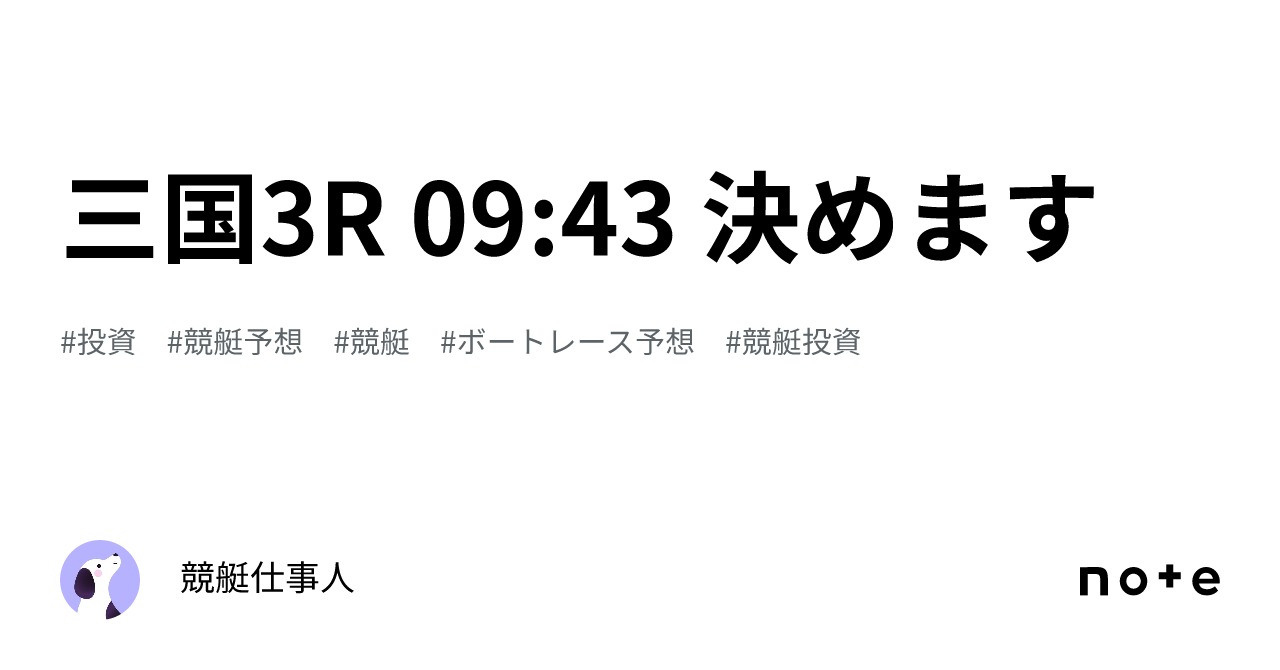 三国3R 09:43 決めます

#投資　#競艇予想　#競艇　#ボートレース予想　#競艇投資

競艇仕事人

note